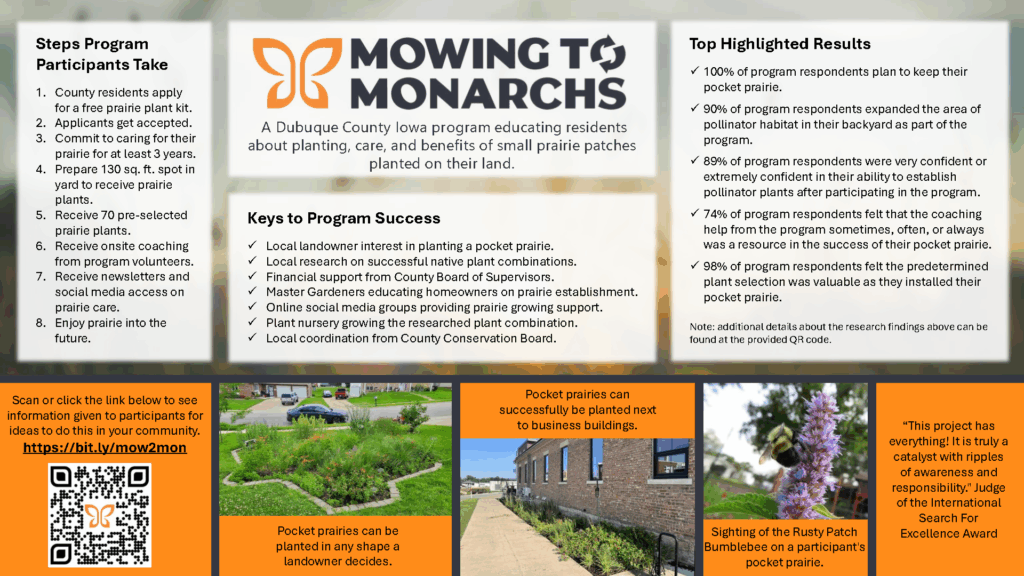 Steps Program Participants Take

1. County residents apply for a free prairie plant kit.
2. Applicants get accepted.
3. Commit to caring for their prairie for at least 3 years.
4. Prepare 130 sq. ft. spot in yard to receive prairie plants.
5. Receive 70 pre-selected prairie plants.
6. Receive onsite coaching from program volunteers.
7. Receive newsletters and social media access on prairie care.
8. Enjoy prairie into the future.

MOWING TO MONARCHS

A Dubuque County Iowa program educating residents about planting, care, and benefits of small prairie patches planted on their land.

Keys to Program Success

✓ Local landowner interest in planting a pocket prairie.
✓ Local research on successful native plant combinations.
✓ Financial support from County Board of Supervisors.
✓ Master Gardeners educating homeowners on prairie establishment.
✓ Online social media groups providing prairie growing support.
✓ Plant nursery growing the researched plant combination.
✓ Local coordination from County Conservation Board.

Top Highlighted Results

✓ 100% of program respondents plan to keep their pocket prairie.
✓ 90% of program respondents expanded the area of pollinator habitat in their backyard as part of the program.
✓ 89% of program respondents were very confident or extremely confident in their ability to establish pollinator plants after participating in the program.
✓ 74% of program respondents felt that the coaching help from the program sometimes, often, or always was a resource in the success of their pocket prairie.
✓ 98% of program respondents felt the predetermined plant selection was valuable as they installed their pocket prairie.

Note: additional details about the research findings above can be found at the provided QR code.

Scan or click the link below to see information given to participants for ideas to do this in your community.
https://bit.ly/mow2mon

Pocket prairies can be planted in any shape a landowner decides.

Pocket prairies can successfully be planted next to business buildings.

Sighting of the Rusty Patch Bumblebee on a participant's pocket prairie.

"This project has everything! It is truly a catalyst with ripples of awareness and responsibility." Judge of the International Search For Excellence Award